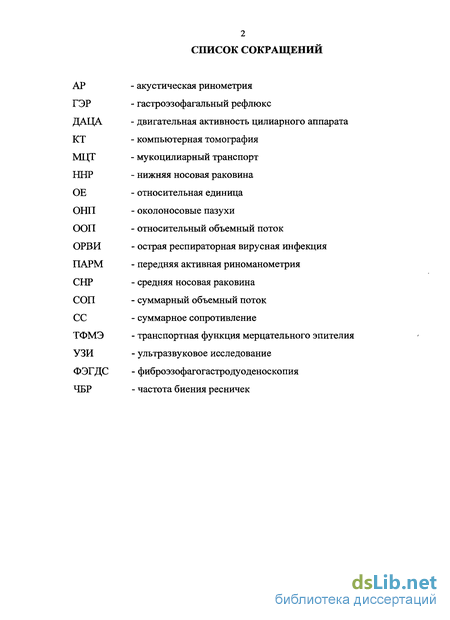 2

СПИСОК СОКРАЩЕНИЙ

АР - акустическая ринометрия

ГЭР - гастроэзофагальный рефлюкс

ДАЦА - двигательная активность цилиарного аппарата

КТ - компьютерная томография

МЦТ - мукоцилиарный транспорт

ННР - нижняя носовая раковина

ОЕ - относительная единица

ОНП - околоносовые пазухи

ООП - относительный объемный поток

ОРВИ - острая респираторная вирусная инфекция

ПАРМ - передняя активная риноманометрия

СНР - средняя носовая раковина

СОП - суммарный объемный поток

СС - суммарное сопротивление

ТФМЭ - транспортная функция мерцательного эпителия

УЗИ - ультразвуковое исследование

ФЭГДС - фиброэзофагогастродуоденоскопия

ЧБР - частота биения ресничек

dsLib.net
библиотека диссертаций